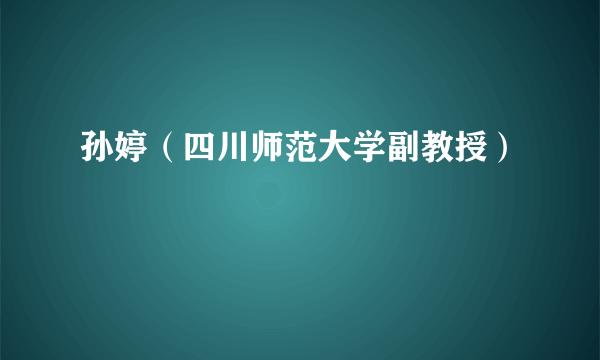 孙婷（四川师范大学副教授）